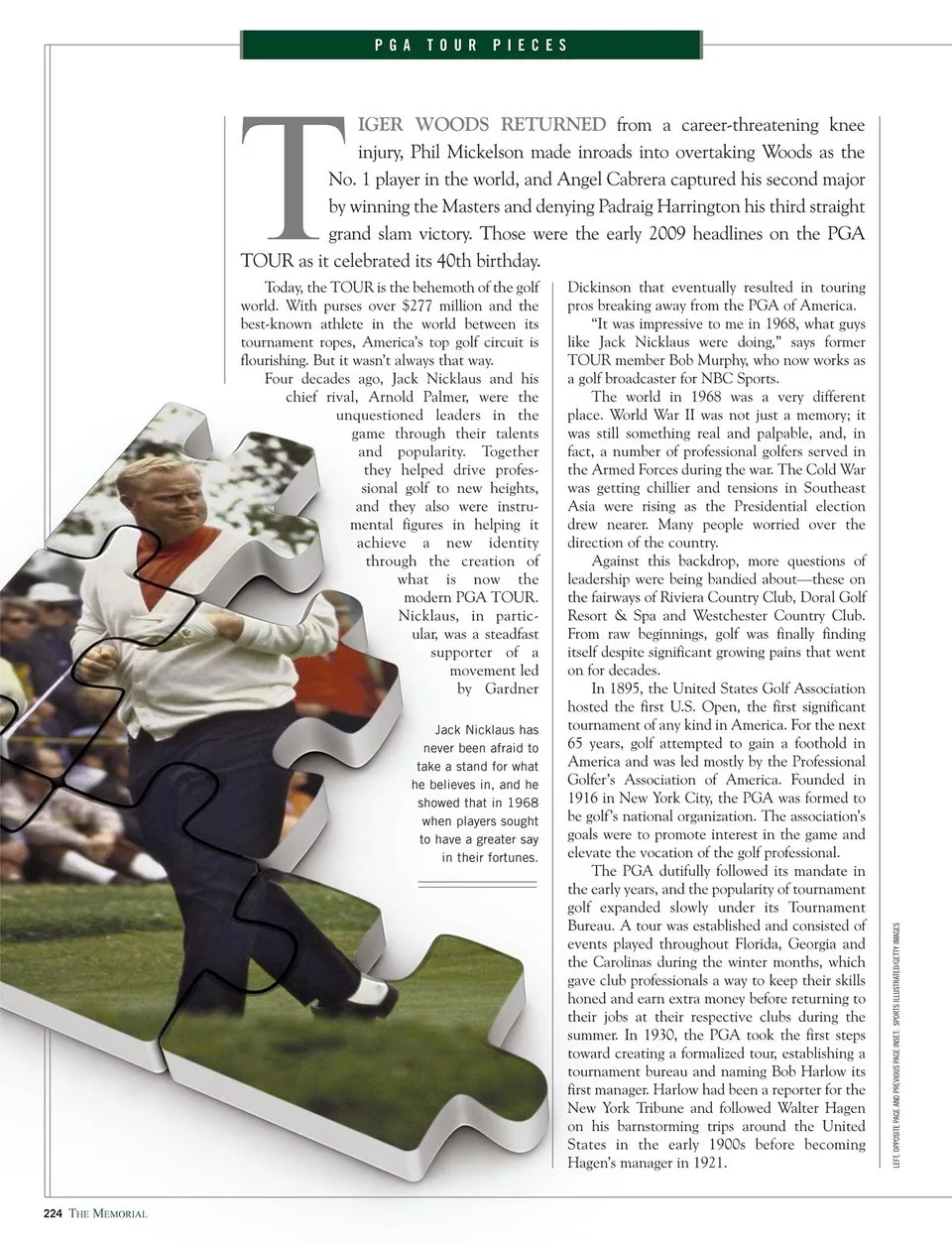 PGA TOUR PIECES

TIGER WOODS RETURNED from a career-threatening knee injury, Phil Mickelson made inroads into overtaking Woods as the No. 1 player in the world, and Angel Cabrera captured his second major by winning the Masters and denying Padraig Harrington his third straight grand slam victory. Those were the early 2009 headlines on the PGA TOUR as it celebrated its 40th birthday.

Today, the TOUR is the behemoth of the golf world. With purses over $277 million and the best-known athlete in the world between its tournament ropes, America's top golf circuit is flourishing. But it wasn't always that way.

Four decades ago, Jack Nicklaus and his chief rival, Arnold Palmer, were the unquestioned leaders in the game through their talents and popularity. Together they helped drive professional golf to new heights, and they also were instrumental figures in helping it achieve a new identity through the creation of what is now the modern PGA TOUR. Nicklaus, in particular, was a steadfast supporter of a movement led by Gardner

Jack Nicklaus has never been afraid to take a stand for what he believes in, and he showed that in 1968 when players sought to have a greater say in their fortunes.

Dickinson that eventually resulted in touring pros breaking away from the PGA of America.

"It was impressive to me in 1968, what guys like Jack Nicklaus were doing," says former TOUR member Bob Murphy, who now works as a golf broadcaster for NBC Sports.

The world in 1968 was a very different place. World War II was not just a memory; it was still something real and palpable, and, in fact, a number of professional golfers served in the Armed Forces during the war. The Cold War was getting chillier and tensions in Southeast Asia were rising as the Presidential election drew nearer. Many people worried over the direction of the country.

Against this backdrop, more questions of leadership were being bandied about—these on the fairways of Riviera Country Club, Doral Golf Resort & Spa and Westchester Country Club. From raw beginnings, golf was finally finding itself despite significant growing pains that went on for decades.

In 1895, the United States Golf Association hosted the first U.S. Open, the first significant tournament of any kind in America. For the next 65 years, golf attempted to gain a foothold in America and was led mostly by the Professional Golfer's Association of America. Founded in 1916 in New York City, the PGA was formed to be golf's national organization. The association's goals were to promote interest in the game and elevate the vocation of the golf professional.

The PGA dutifully followed its mandate in the early years, and the popularity of tournament golf expanded slowly under its Tournament Bureau. A tour was established and consisted of events played throughout Florida, Georgia and the Carolinas during the winter months, which gave club professionals a way to keep their skills honed and earn extra money before returning to their jobs at their respective clubs during the summer. In 1930, the PGA took the first steps toward creating a formalized tour, establishing a tournament bureau and naming Bob Harlow its first manager. Harlow had been a reporter for the New York Tribune and followed Walter Hagen on his barnstorming trips around the United States in the early 1900s before becoming Hagen's manager in 1921.

LEFT, OPPOSITE PAGE AND PREVIOUS PAGE INSET: SPORTS ILLUSTRATED/GETTY IMAGES

224 THE MEMORIAL